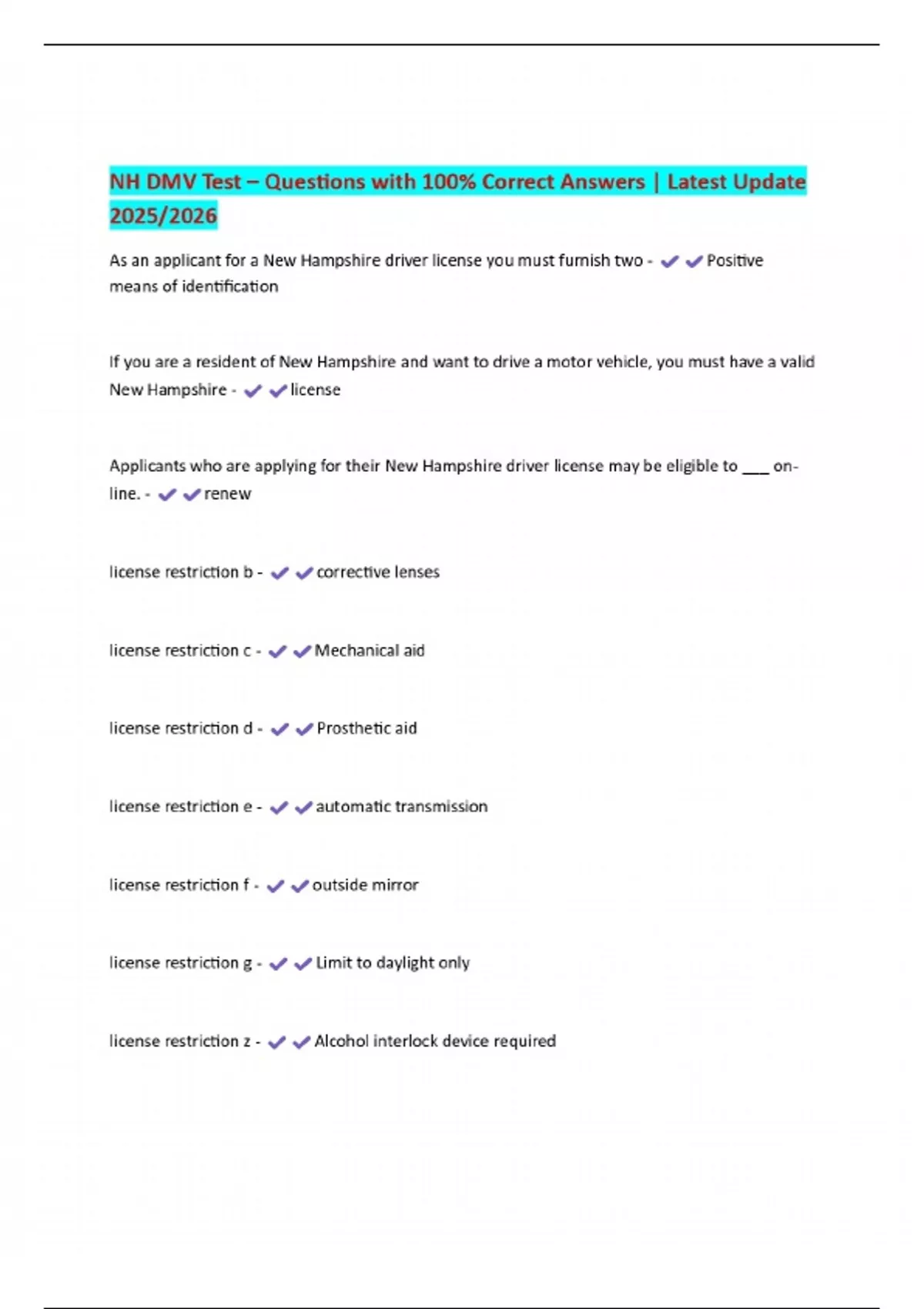 NH DMV Test – Questions with 100% Correct Answers | Latest Update 2025/2026

As an applicant for a New Hampshire driver license you must furnish two - ✔✔Positive means of identification

If you are a resident of New Hampshire and want to drive a motor vehicle, you must have a valid New Hampshire - ✔✔license

Applicants who are applying for their New Hampshire driver license may be eligible to ___ on-line. - ✔✔renew

license restriction b - ✔✔corrective lenses

license restriction c - ✔✔Mechanical aid

license restriction d - ✔✔Prosthetic aid

license restriction e - ✔✔automatic transmission

license restriction f - ✔✔outside mirror

license restriction g - ✔✔Limit to daylight only

license restriction z - ✔✔Alcohol interlock device required